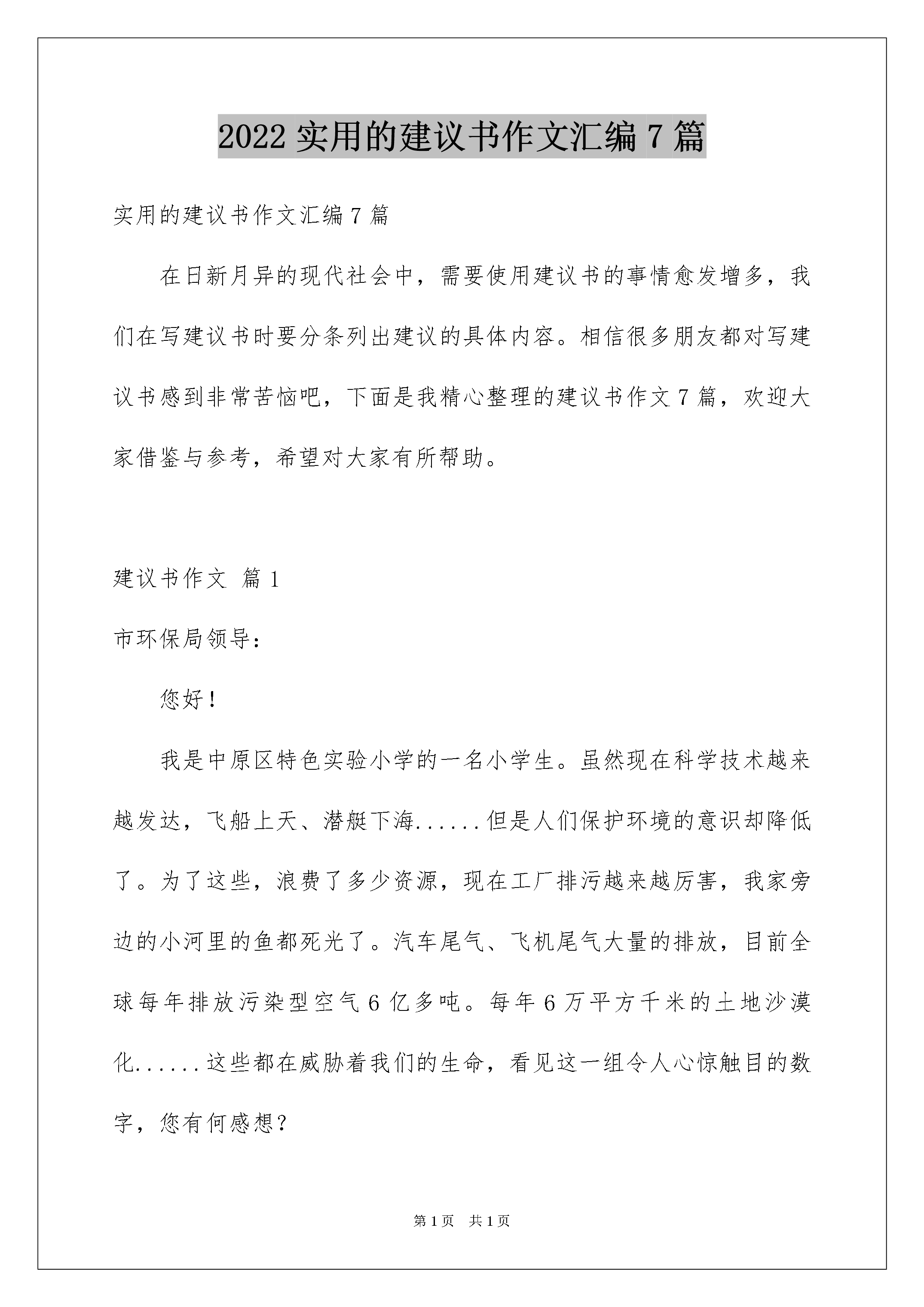 2022 实用的建议书作文汇编 7 篇

实用的建议书作文汇编 7 篇

在日新月异的现代社会中，需要使用建议书的事情愈发增多，我们在写建议书时要分条列出建议的具体内容。相信很多朋友都对写建议书感到非常苦恼吧，下面是我精心整理的建议书作文 7 篇，欢迎大家借鉴与参考，希望对大家有所帮助。

建议书作文 篇 1

市环保局领导：

您好！

我是中原区特色实验小学的一名小学生。虽然现在科学技术越来越发达，飞船上天、潜艇下海......但是人们保护环境的意识却降低了。为了这些，浪费了多少资源，现在工厂排污越来越厉害，我家旁边的小河里的鱼都死光了。汽车尾气、飞机尾气大量的排放，目前全球每年排放污染型空气 6 亿多吨。每年 6 万平方千米的土地沙漠化......这些都在威胁着我们的生命，看见这一组令人心惊触目的数字，您有何感想？

第 1 页 共 1 页